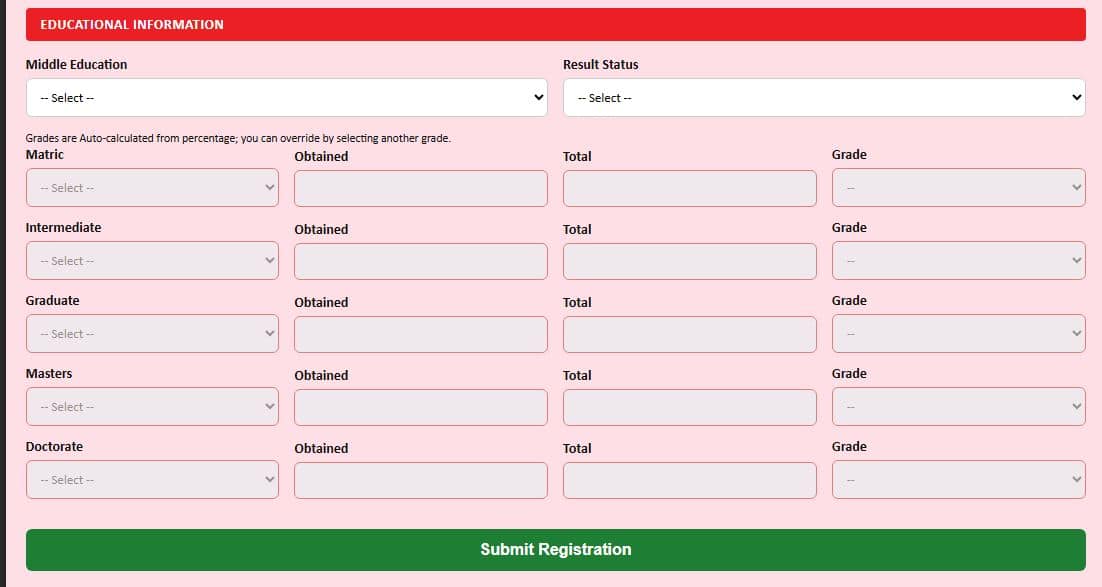 EDUCATIONAL INFORMATION

Middle Education
-- Select --

Result Status
-- Select --

Grades are Auto-calculated from percentage; you can override by selecting another grade.

Matric
-- Select --
Obtained
Total
Grade
--

Intermediate
-- Select --
Obtained
Total
Grade
--

Graduate
-- Select --
Obtained
Total
Grade
--

Masters
-- Select --
Obtained
Total
Grade
--

Doctorate
-- Select --
Obtained
Total
Grade
--

Submit Registration